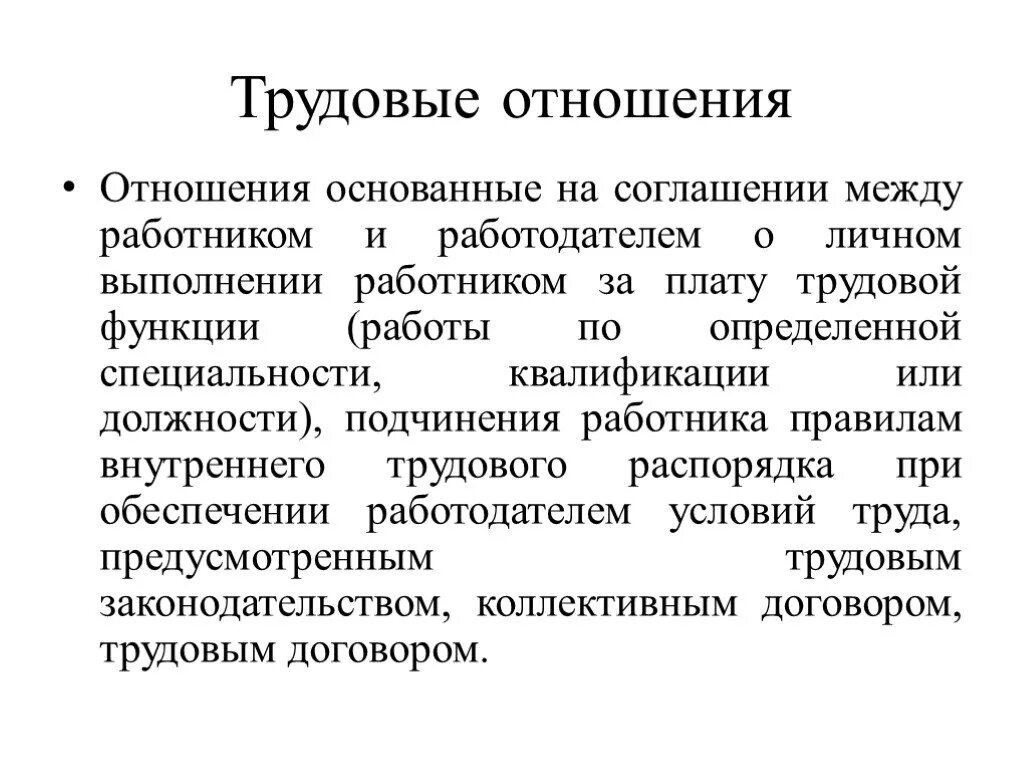 Трудовые отношения

• Отношения основанные на соглашении между работником и работодателем о личном выполнении работником за плату трудовой функции (работы по определенной специальности, квалификации или должности), подчинения работника правилам внутреннего трудового распорядка при обеспечении работодателем условий труда, предусмотренным трудовым законодательством, коллективным договором, трудовым договором.